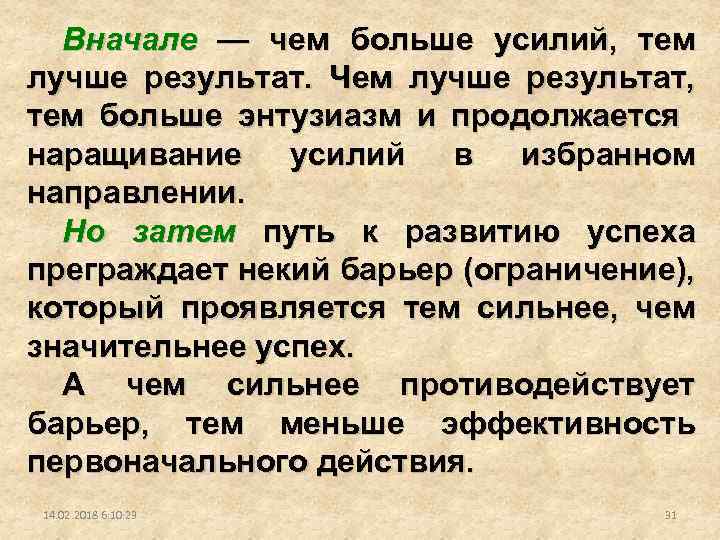 Вначале — чем больше усилий, тем лучше результат. Чем лучше результат, тем больше энтузиазм и продолжается наращивание усилий в избранном направлении.

Но затем путь к развитию успеха преграждает некий барьер (ограничение), который проявляется тем сильнее, чем значительнее успех.

А чем сильнее противодействует барьер, тем меньше эффективность первоначального действия.

14.02.2018 6:10:29

31